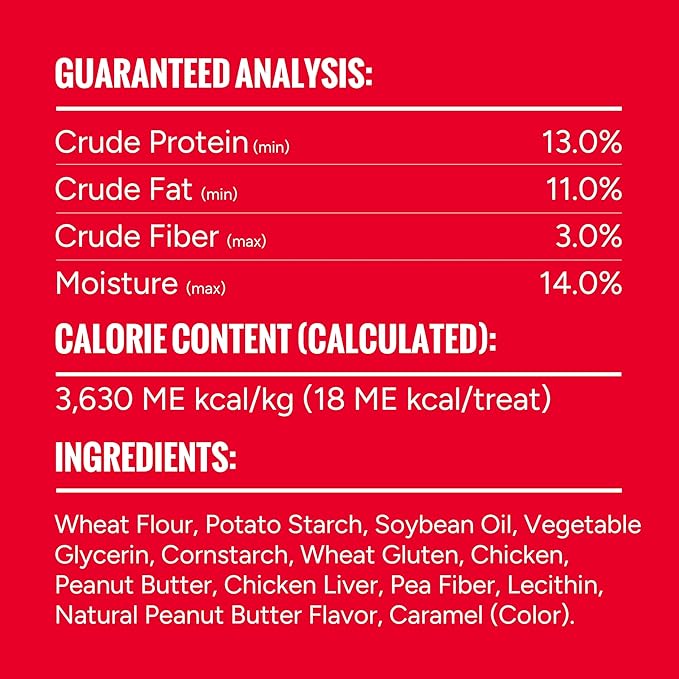 GUARANTEED ANALYSIS:

| | |
|---|---|
| Crude Protein (min) | 13.0% |
| Crude Fat (min) | 11.0% |
| Crude Fiber (max) | 3.0% |
| Moisture (max) | 14.0% |

CALORIE CONTENT (CALCULATED):

3,630 ME kcal/kg (18 ME kcal/treat)

INGREDIENTS:

Wheat Flour, Potato Starch, Soybean Oil, Vegetable Glycerin, Cornstarch, Wheat Gluten, Chicken, Peanut Butter, Chicken Liver, Pea Fiber, Lecithin, Natural Peanut Butter Flavor, Caramel (Color).